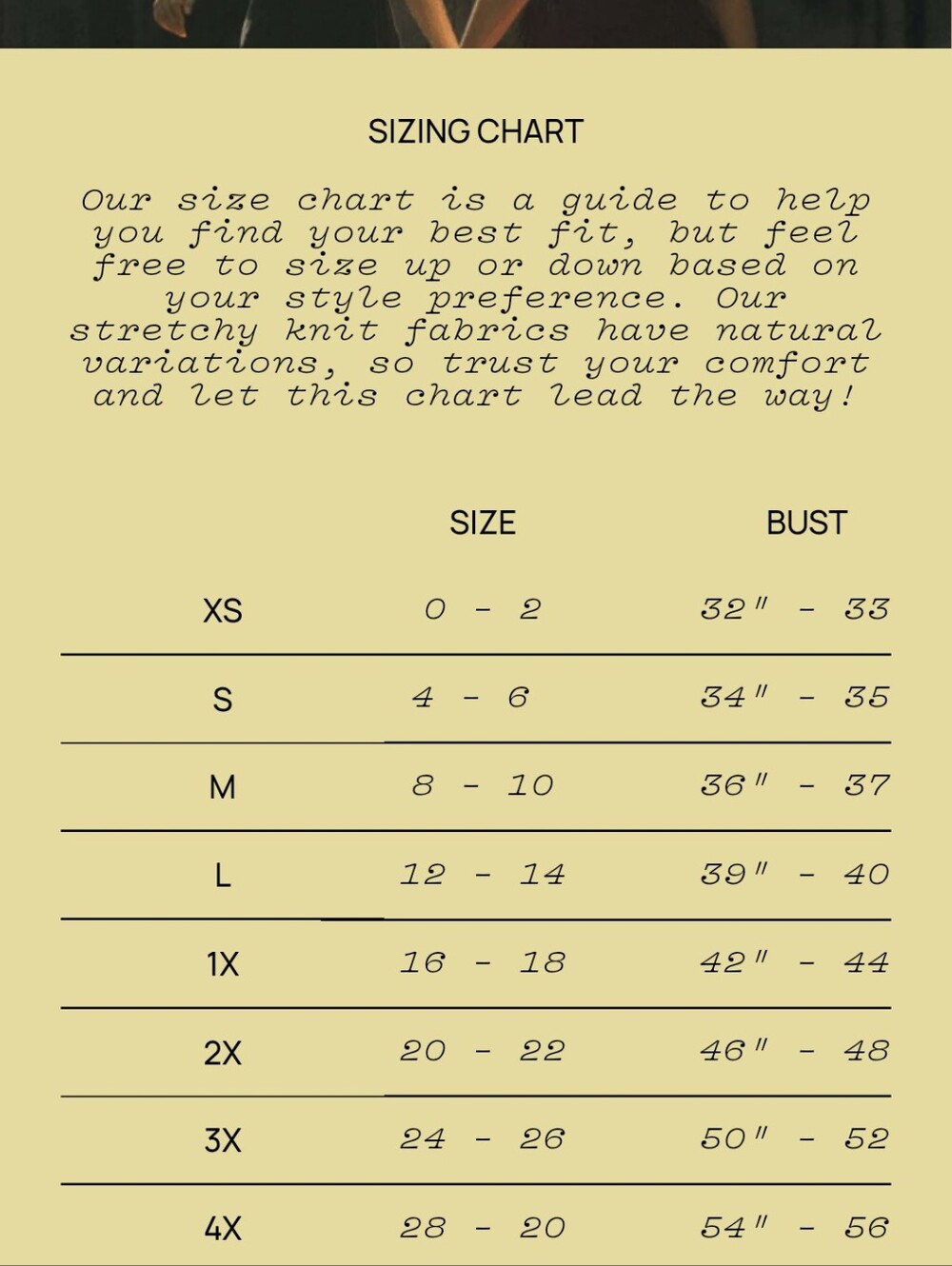 SIZING CHART

Our size chart is a guide to help you find your best fit, but feel free to size up or down based on your style preference. Our stretchy knit fabrics have natural variations, so trust your comfort and let this chart lead the way!

| | SIZE | BUST |
|---|---|---|
| XS | 0 - 2 | 32" - 33 |
| S | 4 - 6 | 34" - 35 |
| M | 8 - 10 | 36" - 37 |
| L | 12 - 14 | 39" - 40 |
| 1X | 16 - 18 | 42" - 44 |
| 2X | 20 - 22 | 46" - 48 |
| 3X | 24 - 26 | 50" - 52 |
| 4X | 28 - 20 | 54" - 56 |